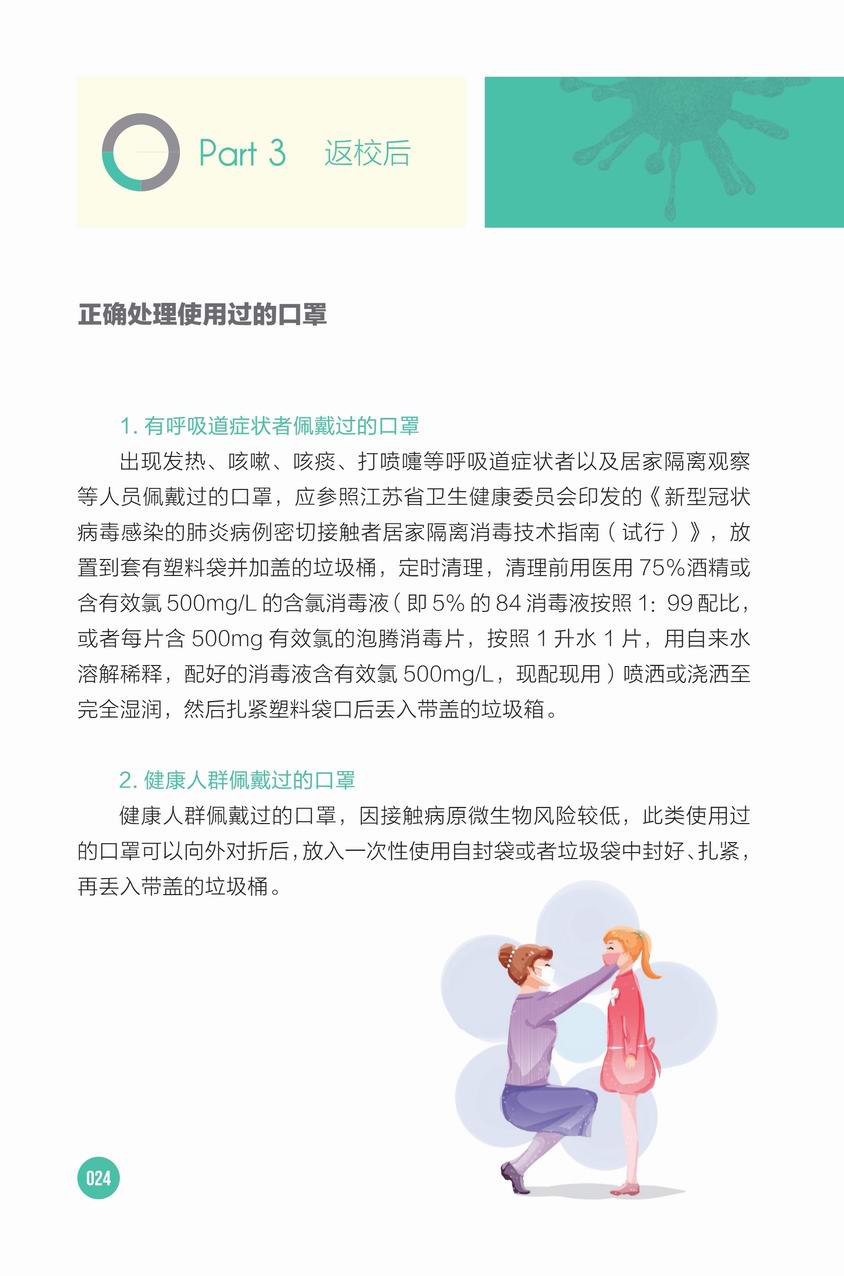 Part 3 返校后

正确处理使用过的口罩

1. 有呼吸道症状者佩戴过的口罩

出现发热、咳嗽、咳痰、打喷嚏等呼吸道症状者以及居家隔离观察等人员佩戴过的口罩，应参照江苏省卫生健康委员会印发的《新型冠状病毒感染的肺炎病例密切接触者居家隔离消毒技术指南（试行）》，放置到套有塑料袋并加盖的垃圾桶，定时清理，清理前用医用 75%酒精或含有效氯 500mg/L 的含氯消毒液（即 5% 的 84 消毒液按照 1：99 配比，或者每片含 500mg 有效氯的泡腾消毒片，按照 1 升水 1 片，用自来水溶解稀释，配好的消毒液含有效氯 500mg/L，现配现用）喷洒或浇洒至完全湿润，然后扎紧塑料袋口后丢入带盖的垃圾箱。

2. 健康人群佩戴过的口罩

健康人群佩戴过的口罩，因接触病原微生物风险较低，此类使用过的口罩可以向外对折后，放入一次性使用自封袋或者垃圾袋中封好、扎紧，再丢入带盖的垃圾桶。

024